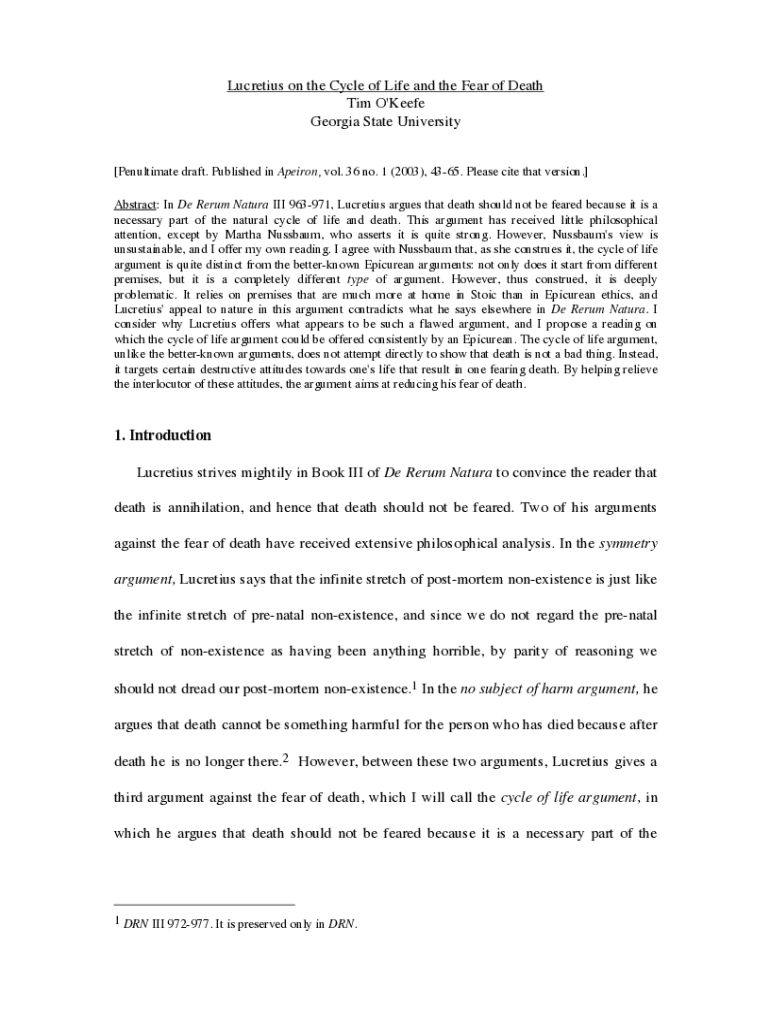 Lucretius on the Cycle of Life and the Fear of Death
Tim O'Keefe
Georgia State University

[Penultimate draft. Published in Apeiron, vol. 36 no. 1 (2003), 43-65. Please cite that version.]

Abstract: In De Rerum Natura III 963-971, Lucretius argues that death should not be feared because it is a necessary part of the natural cycle of life and death. This argument has received little philosophical attention, except by Martha Nussbaum, who asserts it is quite strong. However, Nussbaum's view is unsustainable, and I offer my own reading. I agree with Nussbaum that, as she construes it, the cycle of life argument is quite distinct from the better-known Epicurean arguments: not only does it start from different premises, but it is a completely different type of argument. However, thus construed, it is deeply problematic. It relies on premises that are much more at home in Stoic than in Epicurean ethics, and Lucretius' appeal to nature in this argument contradicts what he says elsewhere in De Rerum Natura. I consider why Lucretius offers what appears to be such a flawed argument, and I propose a reading on which the cycle of life argument could be offered consistently by an Epicurean. The cycle of life argument, unlike the better-known arguments, does not attempt directly to show that death is not a bad thing. Instead, it targets certain destructive attitudes towards one's life that result in one fearing death. By helping relieve the interlocutor of these attitudes, the argument aims at reducing his fear of death.

1. Introduction

Lucretius strives mightily in Book III of De Rerum Natura to convince the reader that death is annihilation, and hence that death should not be feared. Two of his arguments against the fear of death have received extensive philosophical analysis. In the symmetry argument, Lucretius says that the infinite stretch of post-mortem non-existence is just like the infinite stretch of pre-natal non-existence, and since we do not regard the pre-natal stretch of non-existence as having been anything horrible, by parity of reasoning we should not dread our post-mortem non-existence.$^1$ In the no subject of harm argument, he argues that death cannot be something harmful for the person who has died because after death he is no longer there.$^2$ However, between these two arguments, Lucretius gives a third argument against the fear of death, which I will call the cycle of life argument, in which he argues that death should not be feared because it is a necessary part of the

$^1$ DRN III 972-977. It is preserved only in DRN.